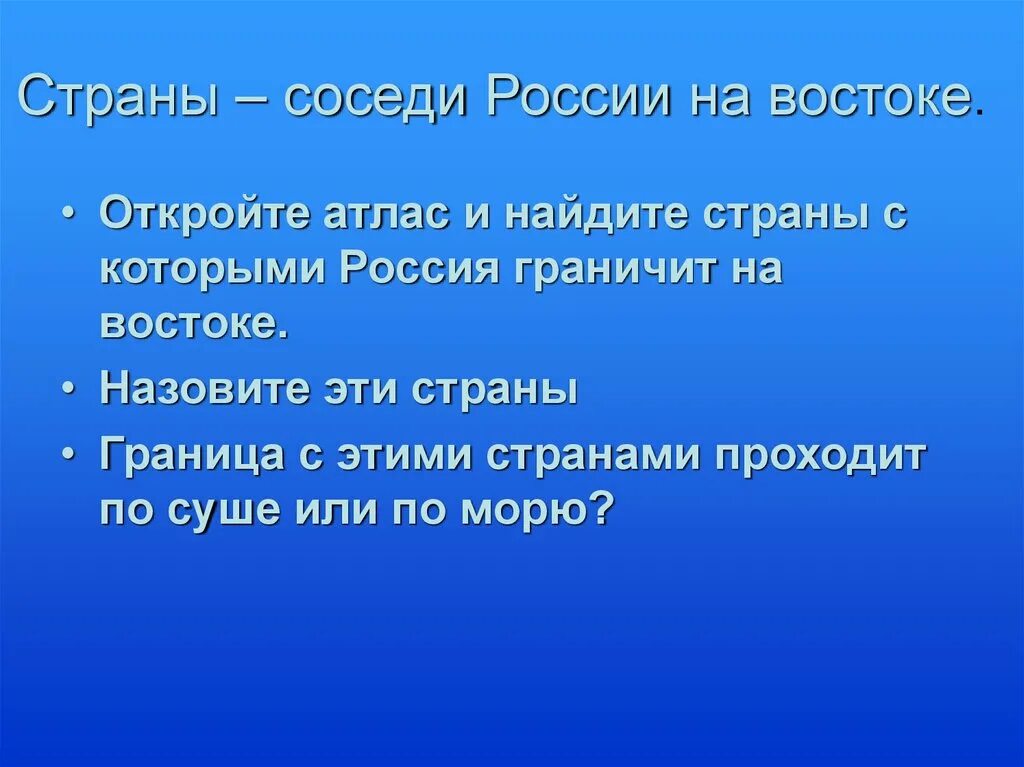 Страны – соседи России на востоке.

• Откройте атлас и найдите страны с которыми Россия граничит на востоке.
• Назовите эти страны
• Граница с этими странами проходит по суше или по морю?